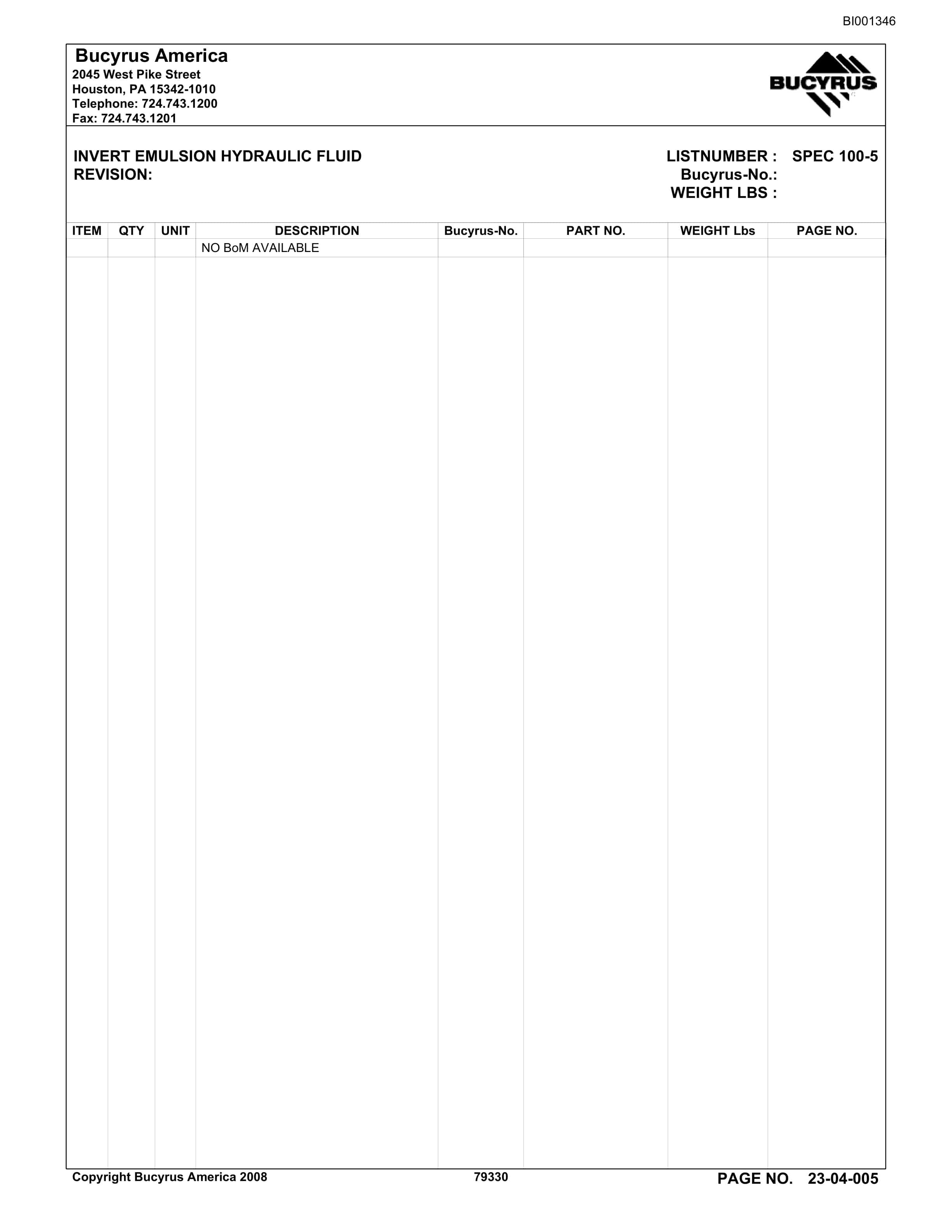 BI001346

Bucyrus America
2045 West Pike Street
Houston, PA 15342-1010
Telephone: 724.743.1200
Fax: 724.743.1201

BUCYRUS

INVERT EMULSION HYDRAULIC FLUID
REVISION:

LISTNUMBER : SPEC 100-5
Bucyrus-No.:
WEIGHT LBS :

| ITEM | QTY | UNIT | DESCRIPTION | Bucyrus-No. | PART NO. | WEIGHT Lbs | PAGE NO. |
|---|---|---|---|---|---|---|---|
| | | | NO BoM AVAILABLE | | | | |

Copyright Bucyrus America 2008
79330
PAGE NO. 23-04-005